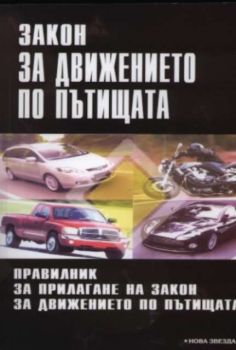 ЗАКОН
ЗА ДВИЖЕНИЕТО
ПО ПЪТИЩАТА

ПРАВИЛНИК
ЗА ПРИЛАГАНЕ НА ЗАКОН
ЗА ДВИЖЕНИЕТО ПО ПЪТИЩАТА

НОВА ЗВЕЗДА